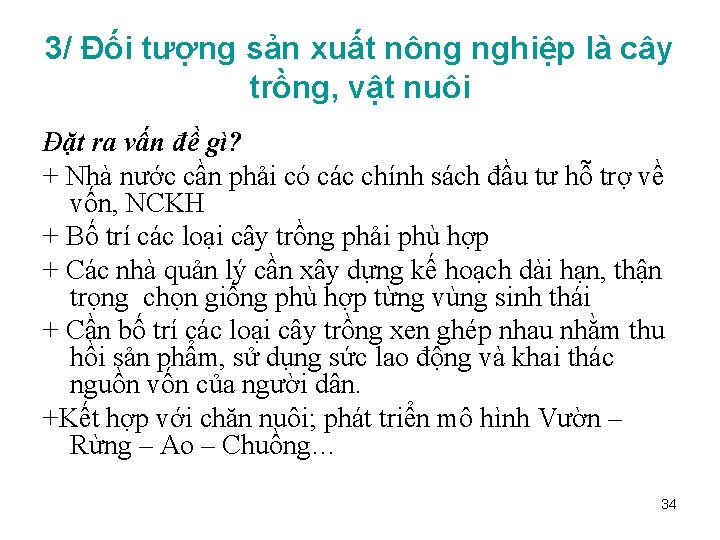 3/ Đối tượng sản xuất nông nghiệp là cây trồng, vật nuôi

Đặt ra vấn đề gì?

+ Nhà nước cần phải có các chính sách đầu tư hỗ trợ về vốn, NCKH

+ Bố trí các loại cây trồng phải phù hợp

+ Các nhà quản lý cần xây dựng kế hoạch dài hạn, thận trọng  chọn giống phù hợp từng vùng sinh thái

+ Cần bố trí các loại cây trồng xen ghép nhau nhằm thu hồi sản phẩm, sử dụng sức lao động và khai thác nguồn vốn của người dân.

+Kết hợp với chăn nuôi; phát triển mô hình Vườn – Rừng – Ao – Chuồng…

34